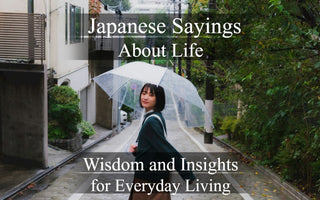 Japanese Sayings
About Life

Wisdom and Insights
for Everyday Living